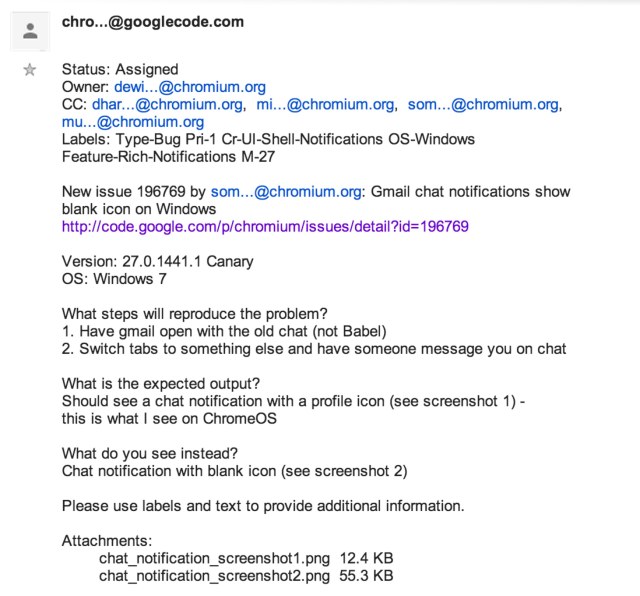 chro...@googlecode.com

Status: Assigned
Owner: dewi...@chromium.org
CC: dhar...@chromium.org, mi...@chromium.org, som...@chromium.org, mu...@chromium.org
Labels: Type-Bug Pri-1 Cr-UI-Shell-Notifications OS-Windows Feature-Rich-Notifications M-27

New issue 196769 by som...@chromium.org: Gmail chat notifications show blank icon on Windows
http://code.google.com/p/chromium/issues/detail?id=196769

Version: 27.0.1441.1 Canary
OS: Windows 7

What steps will reproduce the problem?
1. Have gmail open with the old chat (not Babel)
2. Switch tabs to something else and have someone message you on chat

What is the expected output?
Should see a chat notification with a profile icon (see screenshot 1) - this is what I see on ChromeOS

What do you see instead?
Chat notification with blank icon (see screenshot 2)

Please use labels and text to provide additional information.

Attachments:
chat_notification_screenshot1.png 12.4 KB
chat_notification_screenshot2.png 55.3 KB